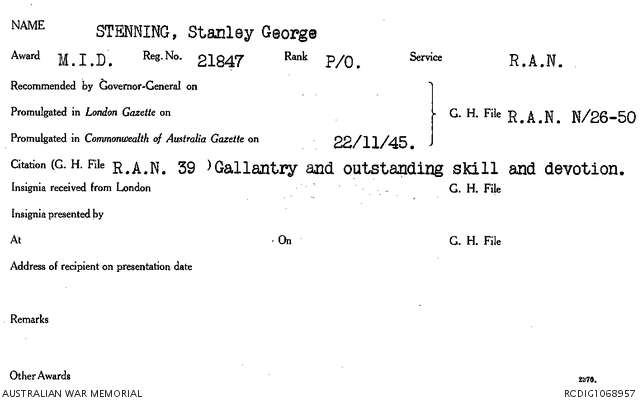 NAME STENNING, Stanley George

Award M.I.D. Reg. No. 21847 Rank P/O. Service R.A.N.

Recommended by Governor-General on

Promulgated in London Gazette on

Promulgated in Commonwealth of Australia Gazette on 22/11/45.

G. H. File R.A.N. N/26-50

Citation (G. H. File R.A.N. 39 ) Gallantry and outstanding skill and devotion.

Insignia received from London G. H. File

Insignia presented by

At On G. H. File

Address of recipient on presentation date

Remarks

Other Awards

2370.

AUSTRALIAN WAR MEMORIAL

RCDIG1068957